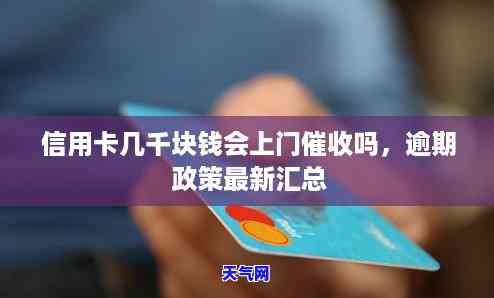 信用卡几千块钱会上门催收吗，逾期政策最新汇总

天气网